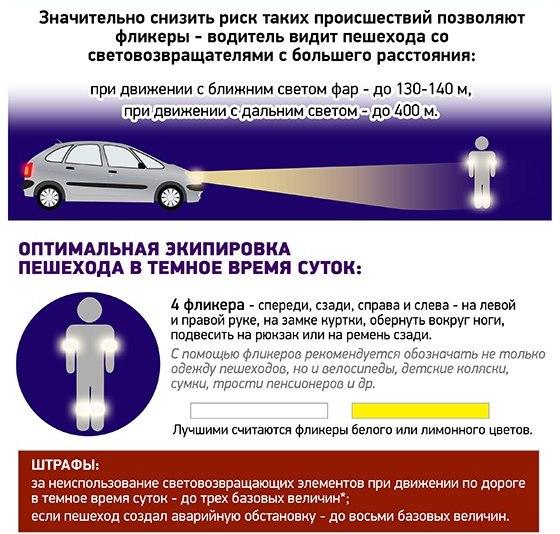 Значительно снизить риск таких происшествий позволяют фликеры - водитель видит пешехода со световозвращателями с большего расстояния:

при движении с ближним светом фар - до 130-140 м,
при движении с дальним светом - до 400 м.

ОПТИМАЛЬНАЯ ЭКИПИРОВКА ПЕШЕХОДА В ТЕМНОЕ ВРЕМЯ СУТОК:

4 фликера - спереди, сзади, справа и слева - на левой и правой руке, на замке куртки, обернуть вокруг ноги, подвесить на рюкзак или на ремень сзади.

С помощью фликеров рекомендуется обозначать не только одежду пешеходов, но и велосипеды, детские коляски, сумки, трости пенсионеров и др.

Лучшими считаются фликеры белого или лимонного цветов.

ШТРАФЫ:
за неиспользование световозвращающих элементов при движении по дороге в темное время суток - до трех базовых величин*;
если пешеход создал аварийную обстановку - до восьми базовых величин.